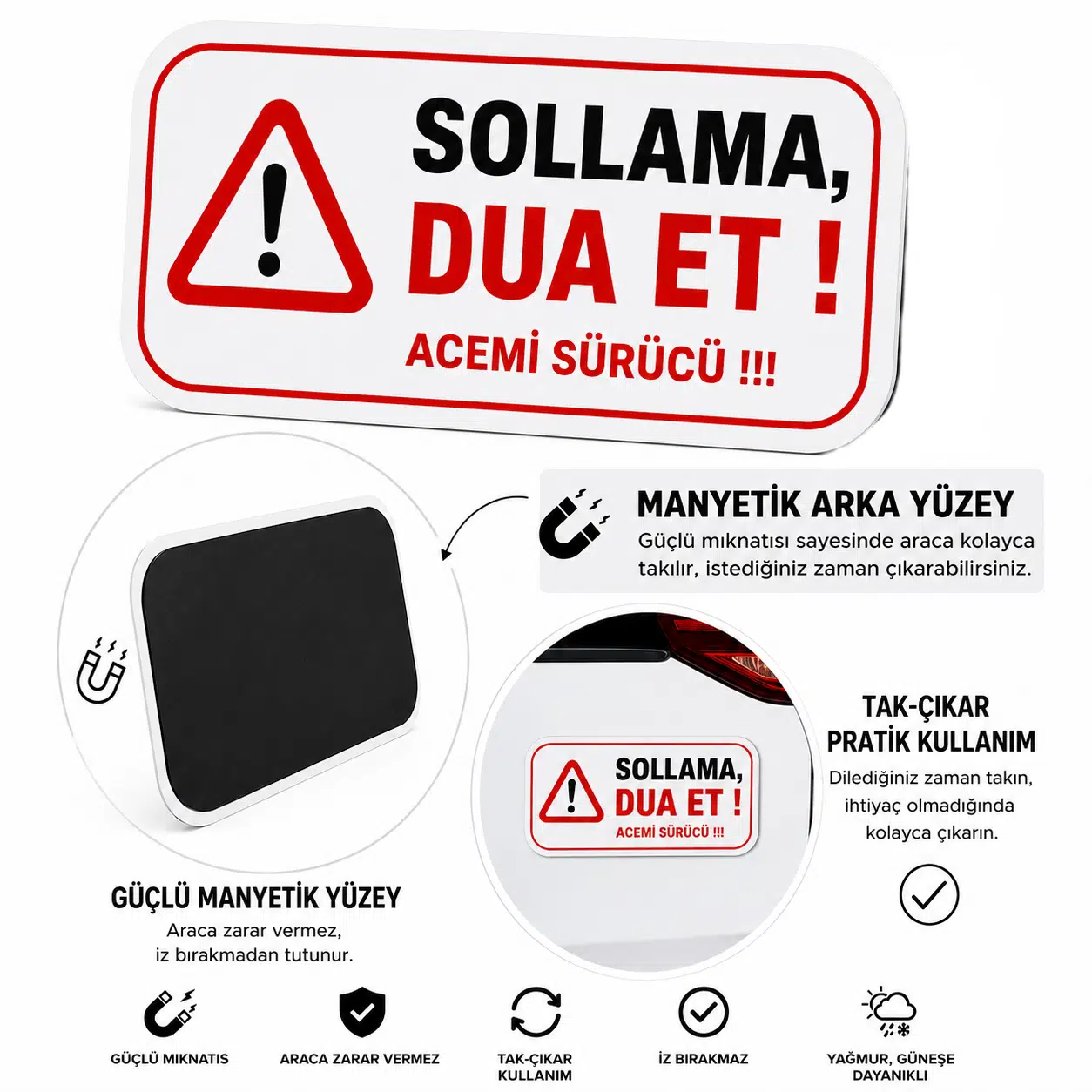 SOLLAMA,
DUA ET !
ACEMİ SÜRÜCÜ !!!

MANYETİK ARKA YÜZEY
Güçlü mıknatısı sayesinde araca kolayca takılır, istediğiniz zaman çıkarabilirsiniz.

SOLLAMA,
DUA ET !
ACEMİ SÜRÜCÜ !!!

TAK-ÇIKAR
PRATİK KULLANIM
Dilediğiniz zaman takın, ihtiyaç olmadığında kolayca çıkarın.

GÜÇLÜ MANYETİK YÜZEY
Araca zarar vermez, iz bırakmadan tutunur.

GÜÇLÜ MIKNATIS

ARACA ZARAR VERMEZ

TAK-ÇIKAR
KULLANIM

İZ BIRAKMAZ

YAĞMUR, GÜNEŞE
DAYANIKLI